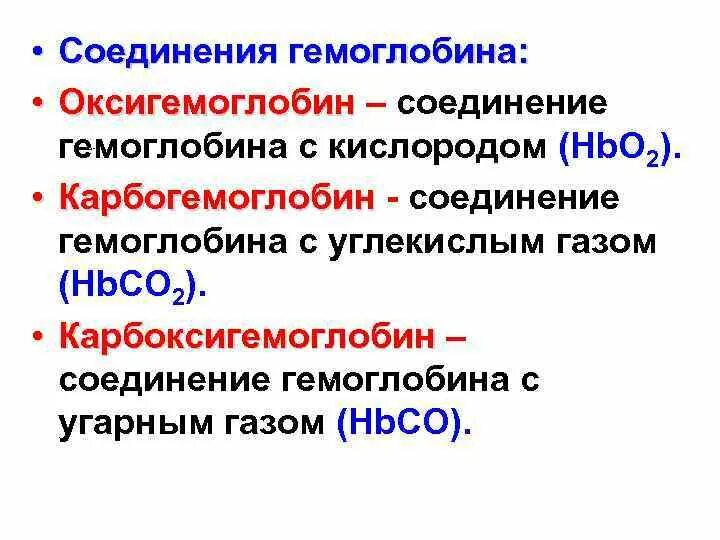 • Соединения гемоглобина:

• Оксигемоглобин – соединение гемоглобина с кислородом ($HbO_2$).

• Карбогемоглобин - соединение гемоглобина с углекислым газом ($HbCO_2$).

• Карбоксигемоглобин – соединение гемоглобина с угарным газом ($HbCO$).